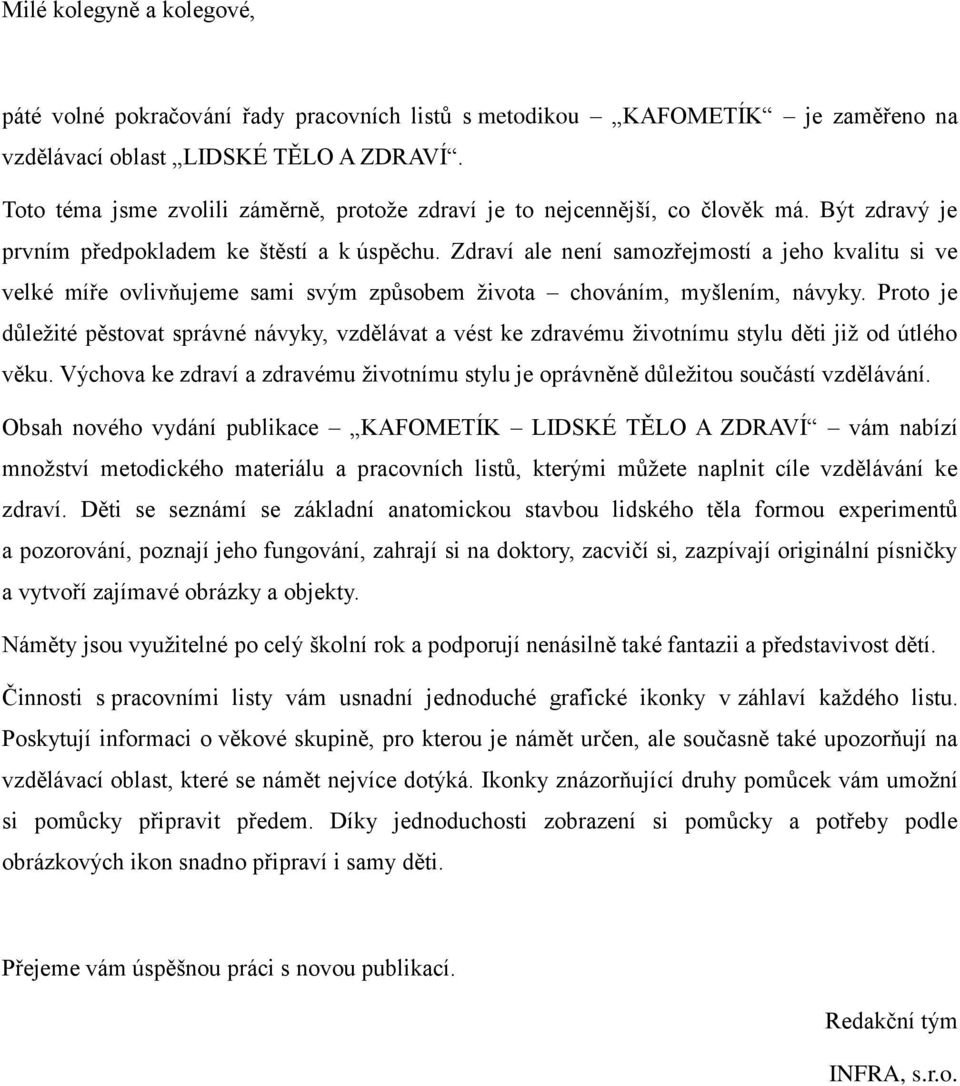 Milé kolegyně a kolegové,

páté volné pokračování řady pracovních listů s metodikou – „KAFOMETÍK“ – je zaměřeno na vzdělávací oblast „LIDSKÉ TĚLO A ZDRAVÍ“.

Toto téma jsme zvolili záměrně, protože zdraví je to nejcennější, co člověk má. Být zdravý je prvním předpokladem ke štěstí a k úspěchu. Zdraví ale není samozřejmostí a jeho kvalitu si ve velké míře ovlivňujeme sami svým způsobem života – chováním, myšlením, návyky. Proto je důležité pěstovat správné návyky, vzdělávat a vést ke zdravému životnímu stylu děti již od útlého věku. Výchova ke zdraví a zdravému životnímu stylu je oprávněně důležitou součástí vzdělávání.

Obsah nového vydání publikace – „KAFOMETÍK – LIDSKÉ TĚLO A ZDRAVÍ“ – vám nabízí množství metodického materiálu a pracovních listů, kterými můžete naplnit cíle vzdělávání ke zdraví. Děti se seznámí se základní anatomickou stavbou lidského těla formou experimentů a pozorování, poznají jeho fungování, zahrají si na doktory, zacvičí si, zazpívají originální písničky a vytvoří zajímavé obrázky a objekty.

Náměty jsou využitelné po celý školní rok a podporují nenásilně také fantazii a představivost dětí.

Činnosti s pracovními listy vám usnadní jednoduché grafické ikonky v záhlaví každého listu. Poskytují informaci o věkové skupině, pro kterou je námět určen, ale současně také upozorňují na vzdělávací oblast, které se námět nejvíce dotýká. Ikonky znázorňující druhy pomůcek vám umožní si pomůcky připravit předem. Díky jednoduchosti zobrazení si pomůcky a potřeby podle obrázkových ikon snadno připraví i samy děti.

Přejeme vám úspěšnou práci s novou publikací.

Redakční tým

INFRA, s.r.o.